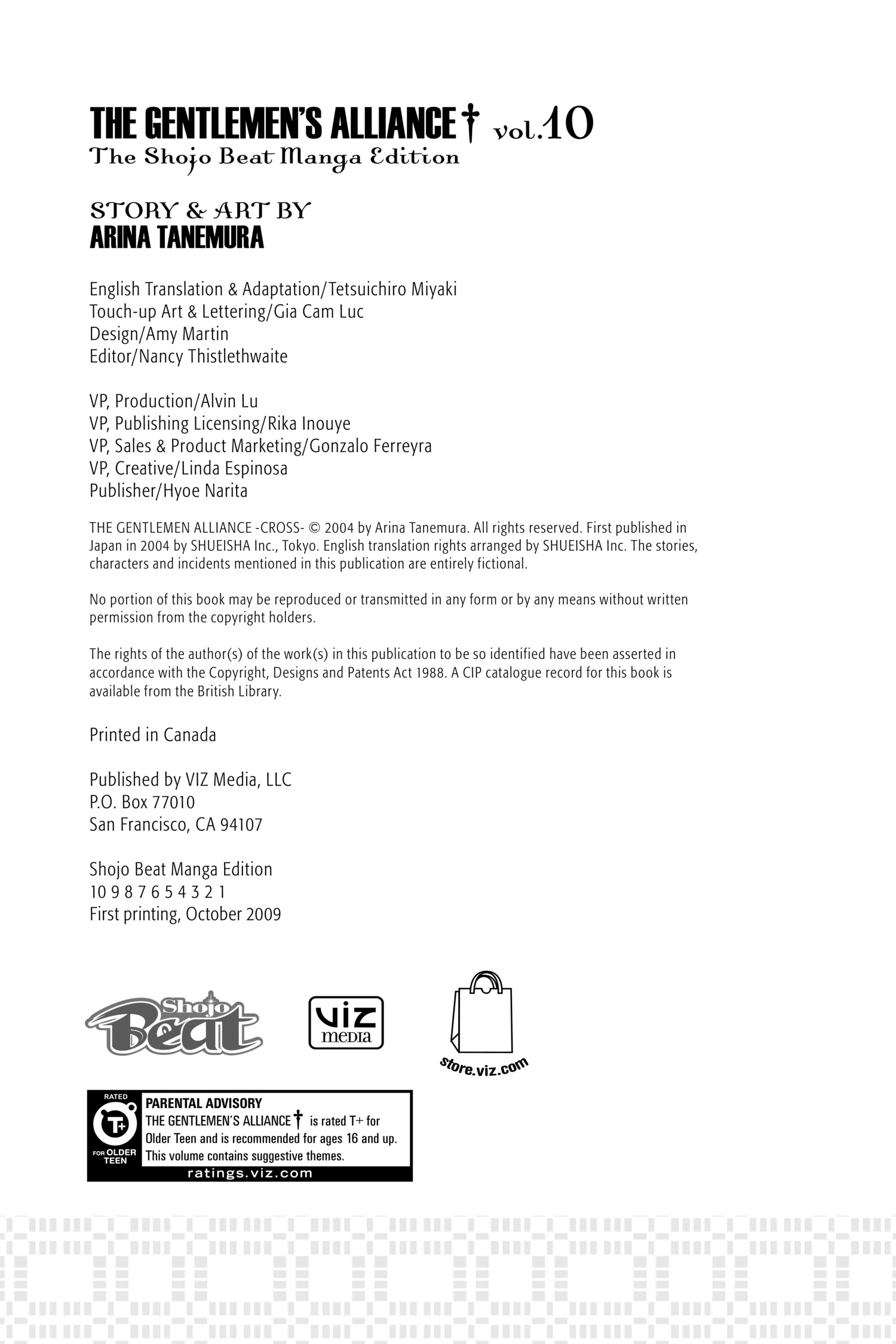 THE GENTLEMEN'S ALLIANCE † vol.10
The Shojo Beat Manga Edition

STORY & ART BY
ARINA TANEMURA

English Translation & Adaptation/Tetsuichiro Miyaki
Touch-up Art & Lettering/Gia Cam Luc
Design/Amy Martin
Editor/Nancy Thistlethwaite

VP, Production/Alvin Lu
VP, Publishing Licensing/Rika Inouye
VP, Sales & Product Marketing/Gonzalo Ferreyra
VP, Creative/Linda Espinosa
Publisher/Hyoe Narita

THE GENTLEMEN ALLIANCE -CROSS- © 2004 by Arina Tanemura. All rights reserved. First published in Japan in 2004 by SHUEISHA Inc., Tokyo. English translation rights arranged by SHUEISHA Inc. The stories, characters and incidents mentioned in this publication are entirely fictional.

No portion of this book may be reproduced or transmitted in any form or by any means without written permission from the copyright holders.

The rights of the author(s) of the work(s) in this publication to be so identified have been asserted in accordance with the Copyright, Designs and Patents Act 1988. A CIP catalogue record for this book is available from the British Library.

Printed in Canada

Published by VIZ Media, LLC
P.O. Box 77010
San Francisco, CA 94107

Shojo Beat Manga Edition
10 9 8 7 6 5 4 3 2 1
First printing, October 2009

Shojo Beat

VIZ media

store.viz.com

RATED
T+
FOR OLDER TEEN
PARENTAL ADVISORY
THE GENTLEMEN'S ALLIANCE † is rated T+ for Older Teen and is recommended for ages 16 and up. This volume contains suggestive themes.
ratings.viz.com